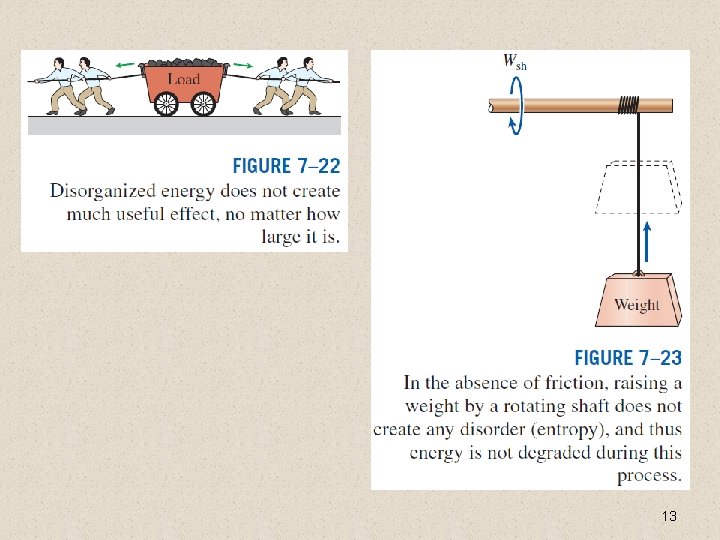 Load

FIGURE 7–22
Disorganized energy does not create much useful effect, no matter how large it is.

$W_{sh}$

Weight

FIGURE 7–23
In the absence of friction, raising a weight by a rotating shaft does not create any disorder (entropy), and thus energy is not degraded during this process.

13